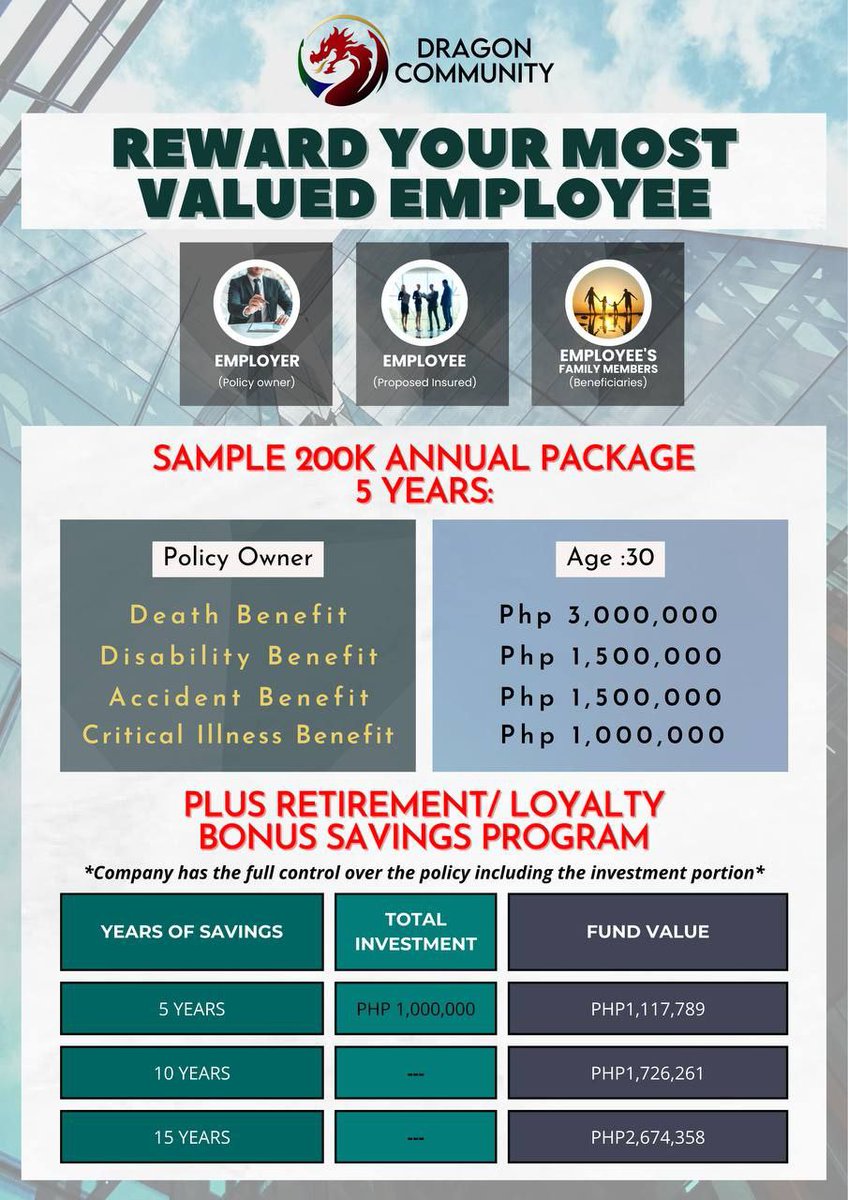 DRAGON COMMUNITY

REWARD YOUR MOST VALUED EMPLOYEE

EMPLOYER
(Policy owner)

EMPLOYEE
(Proposed Insured)

EMPLOYEE'S FAMILY MEMBERS
(Beneficiaries)

SAMPLE 200K ANNUAL PACKAGE 5 YEARS:

| Policy Owner | Age :30 |
|---|---|
| Death Benefit | Php 3,000,000 |
| Disability Benefit | Php 1,500,000 |
| Accident Benefit | Php 1,500,000 |
| Critical Illness Benefit | Php 1,000,000 |

PLUS RETIREMENT/ LOYALTY BONUS SAVINGS PROGRAM

*Company has the full control over the policy including the investment portion*

| YEARS OF SAVINGS | TOTAL INVESTMENT | FUND VALUE |
|---|---|---|
| 5 YEARS | PHP 1,000,000 | PHP1,117,789 |
| 10 YEARS | --- | PHP1,726,261 |
| 15 YEARS | --- | PHP2,674,358 |